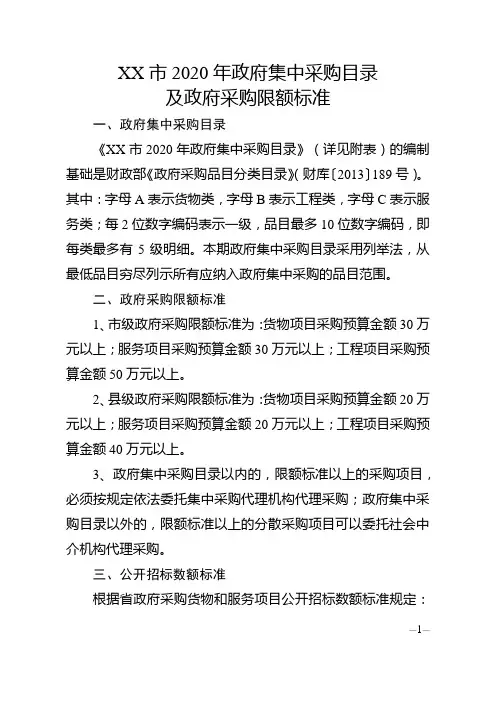 XX 市 2020 年政府集中采购目录
及政府采购限额标准

一、政府集中采购目录

《XX 市 2020 年政府集中采购目录》（详见附表）的编制基础是财政部《政府采购品目分类目录》(财库〔2013〕189 号)。其中：字母 A 表示货物类，字母 B 表示工程类，字母 C 表示服务类；每 2 位数字编码表示一级，品目最多 10 位数字编码，即每类最多有 5 级明细。本期政府集中采购目录采用列举法，从最低品目穷尽列示所有应纳入政府集中采购的品目范围。

二、政府采购限额标准

1、市级政府采购限额标准为：货物项目采购预算金额 30 万元以上；服务项目采购预算金额 30 万元以上；工程项目采购预算金额 50 万元以上。

2、县级政府采购限额标准为：货物项目采购预算金额 20 万元以上；服务项目采购预算金额 20 万元以上；工程项目采购预算金额 40 万元以上。

3、政府集中采购目录以内的，限额标准以上的采购项目，必须按规定依法委托集中采购代理机构代理采购；政府集中采购目录以外的，限额标准以上的分散采购项目可以委托社会中介机构代理采购。

三、公开招标数额标准

根据省政府采购货物和服务项目公开招标数额标准规定：

—1—